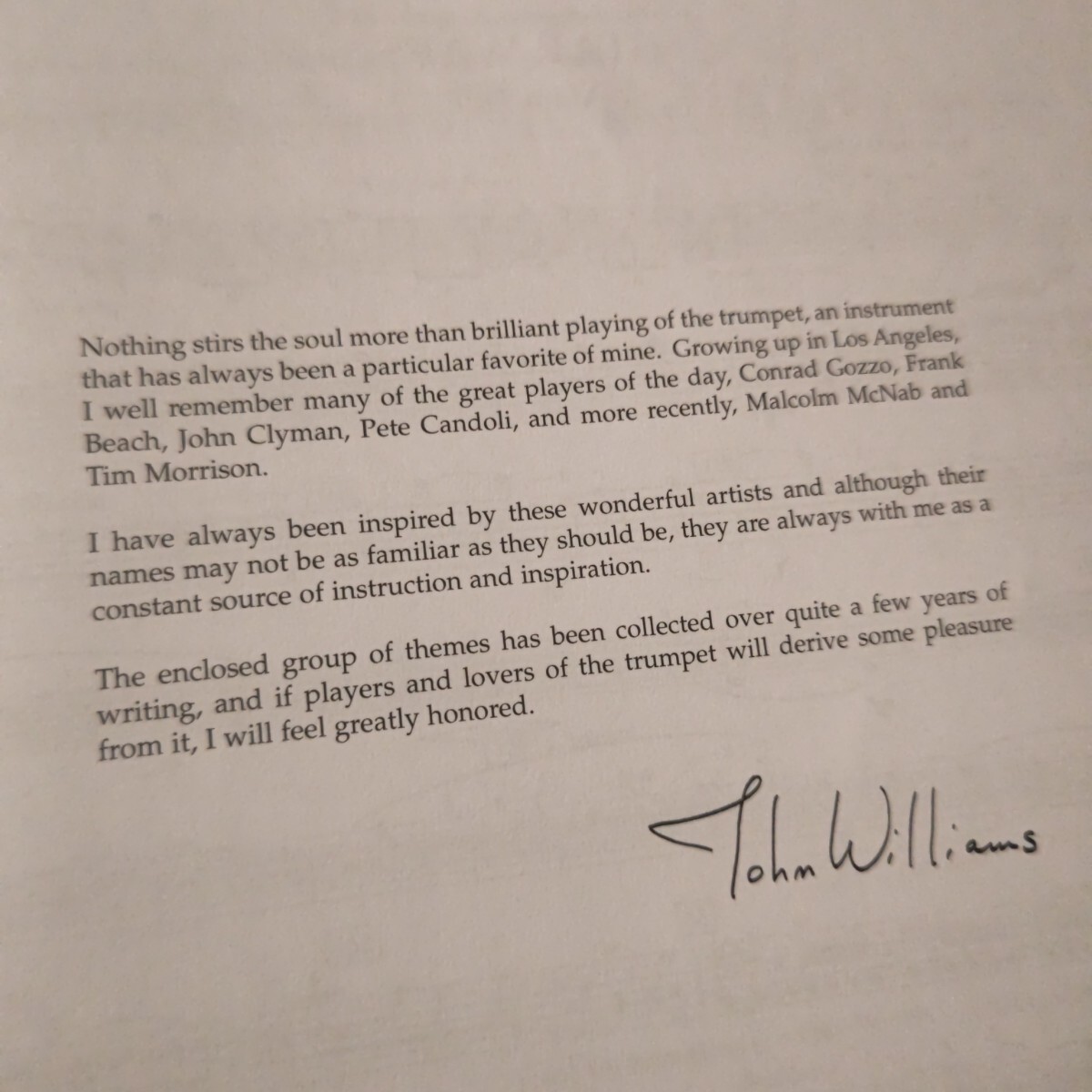 Nothing stirs the soul more than brilliant playing of the trumpet, an instrument that has always been a particular favorite of mine. Growing up in Los Angeles, I well remember many of the great players of the day, Conrad Gozzo, Frank Beach, John Clyman, Pete Candoli, and more recently, Malcolm McNab and Tim Morrison.

I have always been inspired by these wonderful artists and although their names may not be as familiar as they should be, they are always with me as a constant source of instruction and inspiration.

The enclosed group of themes has been collected over quite a few years of writing, and if players and lovers of the trumpet will derive some pleasure from it, I will feel greatly honored.

John Williams